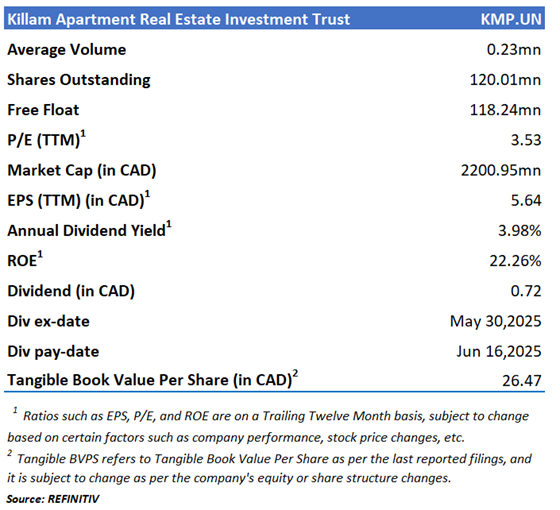 | Killam Apartment Real Estate Investment Trust | KMP.UN |
|---|---|
| Average Volume | 0.23mn |
| Shares Outstanding | 120.01mn |
| Free Float | 118.24mn |
| P/E (TTM)$^1$ | 3.53 |
| Market Cap (in CAD) | 2200.95mn |
| EPS (TTM) (in CAD)$^1$ | 5.64 |
| Annual Dividend Yield$^1$ | 3.98% |
| ROE$^1$ | 22.26% |
| Dividend (in CAD) | 0.72 |
| Div ex-date | May 30,2025 |
| Div pay-date | Jun 16,2025 |
| Tangible Book Value Per Share (in CAD)$^2$ | 26.47 |

$^1$ Ratios such as EPS, P/E, and ROE are on a Trailing Twelve Month basis, subject to change based on certain factors such as company performance, stock price changes, etc.
$^2$ Tangible BVPS refers to Tangible Book Value Per Share as per the last reported filings, and it is subject to change as per the company's equity or share structure changes.
Source: REFINITIV